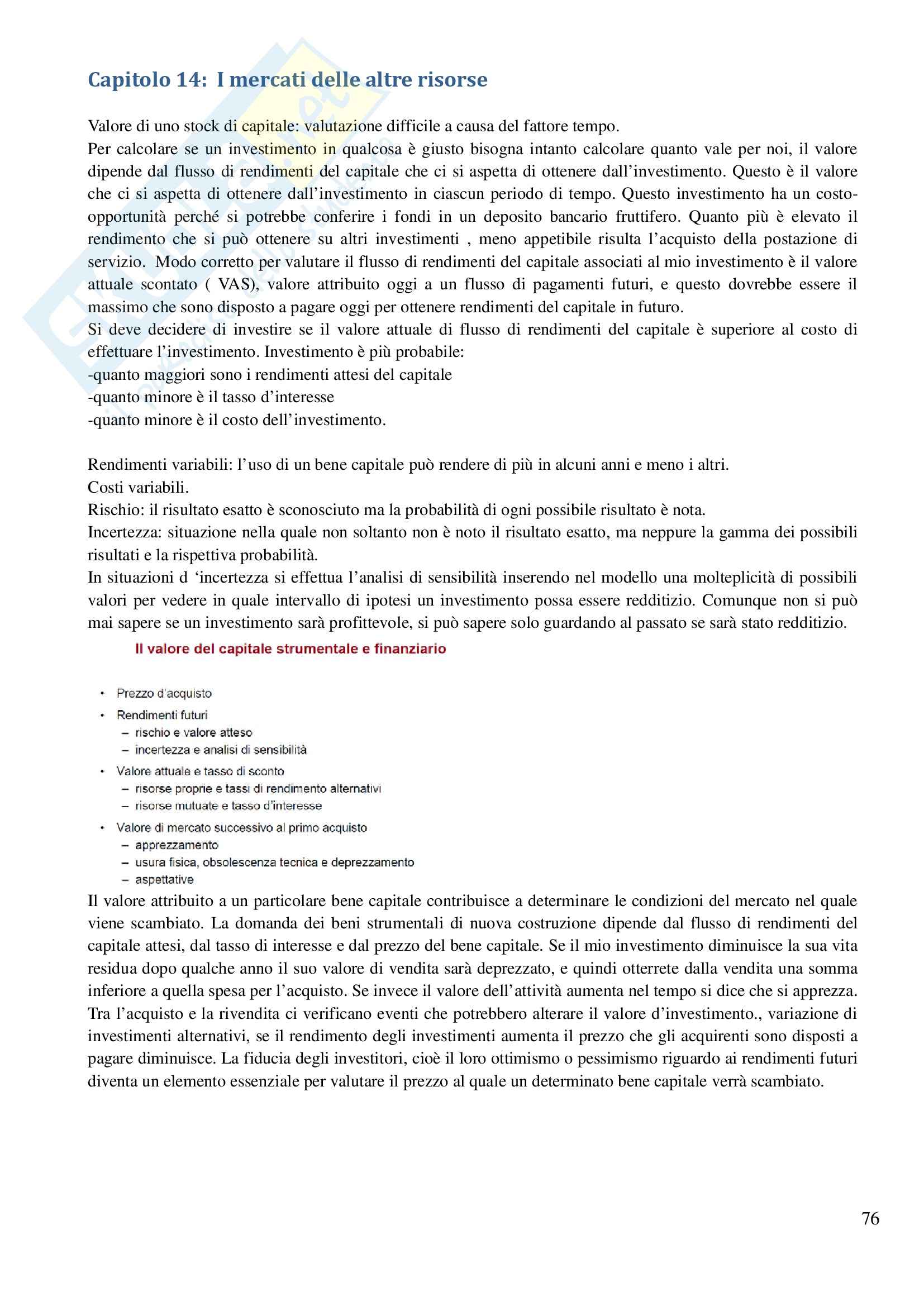 Capitolo 14: I mercati delle altre risorse

Valore di uno stock di capitale: valutazione difficile a causa del fattore tempo.
Per calcolare se un investimento in qualcosa è giusto bisogna intanto calcolare quanto vale per noi, il valore dipende dal flusso di rendimenti del capitale che ci si aspetta di ottenere dall'investimento. Questo è il valore che ci si aspetta di ottenere dall'investimento in ciascun periodo di tempo. Questo investimento ha un costo-opportunità perché si potrebbe conferire i fondi in un deposito bancario fruttifero. Quanto più è elevato il rendimento che si può ottenere su altri investimenti , meno appetibile risulta l'acquisto della postazione di servizio. Modo corretto per valutare il flusso di rendimenti del capitale associati al mio investimento è il valore attuale scontato ( VAS), valore attribuito oggi a un flusso di pagamenti futuri, e questo dovrebbe essere il massimo che sono disposto a pagare oggi per ottenere rendimenti del capitale in futuro.
Si deve decidere di investire se il valore attuale di flusso di rendimenti del capitale è superiore al costo di effettuare l'investimento. Investimento è più probabile:
-quanto maggiori sono i rendimenti attesi del capitale
-quanto minore è il tasso d'interesse
-quanto minore è il costo dell'investimento.

Rendimenti variabili: l'uso di un bene capitale può rendere di più in alcuni anni e meno i altri.
Costi variabili.
Rischio: il risultato esatto è sconosciuto ma la probabilità di ogni possibile risultato è nota.
Incertezza: situazione nella quale non soltanto non è noto il risultato esatto, ma neppure la gamma dei possibili risultati e la rispettiva probabilità.
In situazioni d 'incertezza si effettua l'analisi di sensibilità inserendo nel modello una molteplicità di possibili valori per vedere in quale intervallo di ipotesi un investimento possa essere redditizio. Comunque non si può mai sapere se un investimento sarà profittevole, si può sapere solo guardando al passato se sarà stato redditizio.

Il valore del capitale strumentale e finanziario

• Prezzo d'acquisto
• Rendimenti futuri
– rischio e valore atteso
– incertezza e analisi di sensibilità
• Valore attuale e tasso di sconto
– risorse proprie e tassi di rendimento alternativi
– risorse mutuate e tasso d'interesse
• Valore di mercato successivo al primo acquisto
– apprezzamento
– usura fisica, obsolescenza tecnica e deprezzamento
– aspettative

Il valore attribuito a un particolare bene capitale contribuisce a determinare le condizioni del mercato nel quale viene scambiato. La domanda dei beni strumentali di nuova costruzione dipende dal flusso di rendimenti del capitale attesi, dal tasso di interesse e dal prezzo del bene capitale. Se il mio investimento diminuisce la sua vita residua dopo qualche anno il suo valore di vendita sarà deprezzato, e quindi otterrete dalla vendita una somma inferiore a quella spesa per l'acquisto. Se invece il valore dell'attività aumenta nel tempo si dice che si apprezza. Tra l'acquisto e la rivendita ci verificano eventi che potrebbero alterare il valore d'investimento., variazione di investimenti alternativi, se il rendimento degli investimenti aumenta il prezzo che gli acquirenti sono disposti a pagare diminuisce. La fiducia degli investitori, cioè il loro ottimismo o pessimismo riguardo ai rendimenti futuri diventa un elemento essenziale per valutare il prezzo al quale un determinato bene capitale verrà scambiato.

76